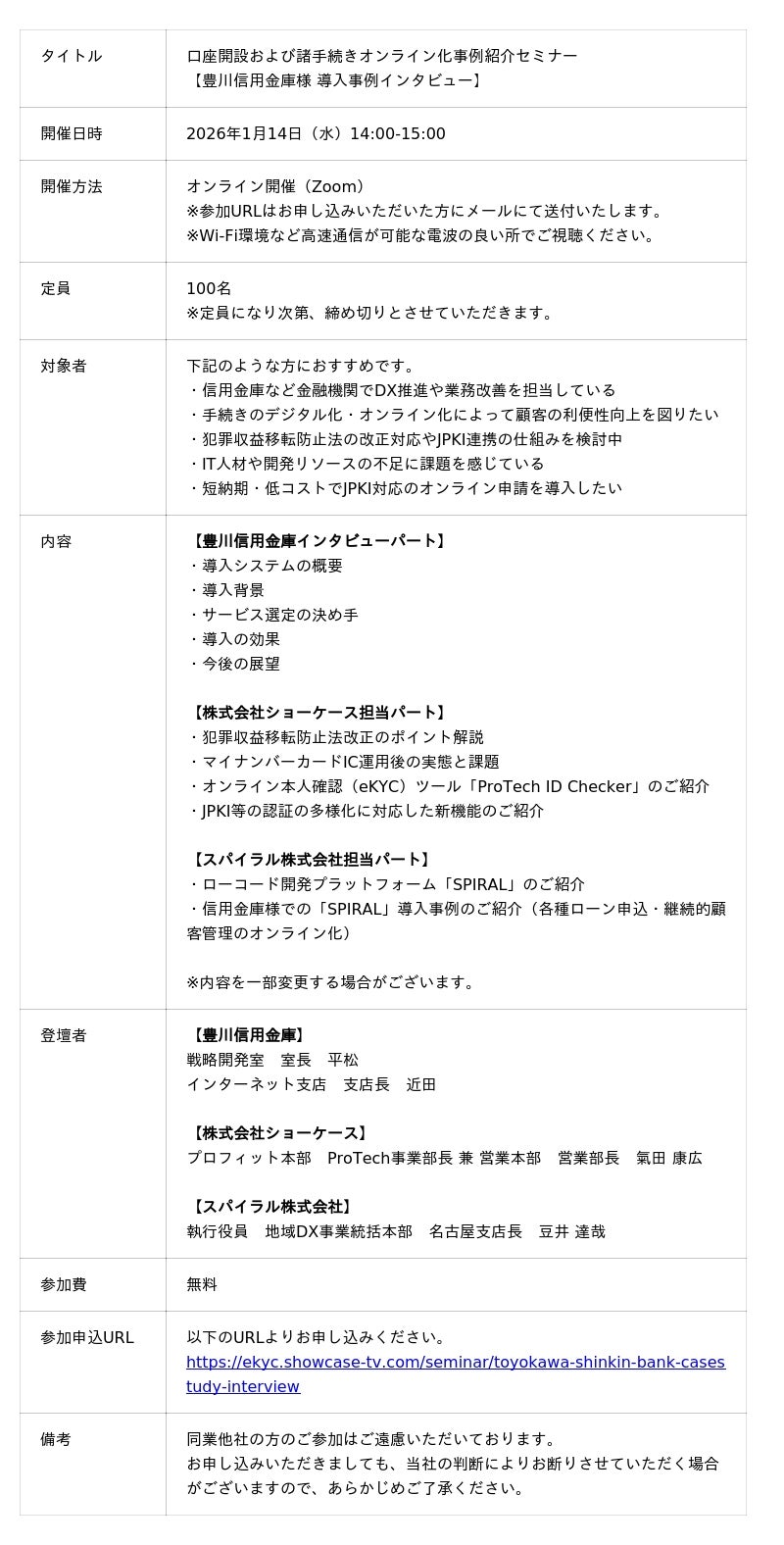 | タイトル | 口座開設および諸手続きオンライン化事例紹介セミナー<br>【豊川信用金庫様 導入事例インタビュー】 |
|---|---|
| 開催日時 | 2026年1月14日（水）14:00-15:00 |
| 開催方法 | オンライン開催（Zoom）<br>※参加URLはお申し込みいただいた方にメールにて送付いたします。<br>※Wi-Fi環境など高速通信が可能な電波の良い所でご視聴ください。 |
| 定員 | 100名<br>※定員になり次第、締め切りとさせていただきます。 |
| 対象者 | 下記のような方におすすめです。<br>・信用金庫など金融機関でDX推進や業務改善を担当している<br>・手続きのデジタル化・オンライン化によって顧客の利便性向上を図りたい<br>・犯罪収益移転防止法の改正対応やJPKI連携の仕組みを検討中<br>・IT人材や開発リソースの不足に課題を感じている<br>・短納期・低コストでJPKI対応のオンライン申請を導入したい |
| 内容 | 【豊川信用金庫インタビューパート】<br>・導入システムの概要<br>・導入背景<br>・サービス選定の決め手<br>・導入の効果<br>・今後の展望<br><br>【株式会社ショーケース担当パート】<br>・犯罪収益移転防止法改正のポイント解説<br>・マイナンバーカードIC運用後の実態と課題<br>・オンライン本人確認（eKYC）ツール「ProTech ID Checker」のご紹介<br>・JPKI等の認証の多様化に対応した新機能のご紹介<br><br>【スパイラル株式会社担当パート】<br>・ローコード開発プラットフォーム「SPIRAL」のご紹介<br>・信用金庫様での「SPIRAL」導入事例のご紹介（各種ローン申込・継続的顧客管理のオンライン化）<br><br>※内容を一部変更する場合がございます。 |
| 登壇者 | 【豊川信用金庫】<br>戦略開発室　室長　平松<br>インターネット支店　支店長　近田<br><br>【株式会社ショーケース】<br>プロフィット本部　ProTech事業部長 兼 営業本部　営業部長　氣田 康広<br><br>【スパイラル株式会社】<br>執行役員　地域DX事業統括本部　名古屋支店長　豆井 達哉 |
| 参加費 | 無料 |
| 参加申込URL | 以下のURLよりお申し込みください。<br>https://ekyc.showcase-tv.com/seminar/toyokawa-shinkin-bank-casestudy-interview |
| 備考 | 同業他社の方のご参加はご遠慮いただいております。<br>お申し込みいただきましても、当社の判断によりお断りさせていただく場合がございますので、あらかじめご了承ください。 |